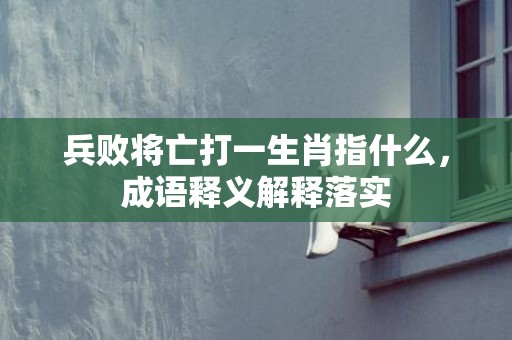 兵败将亡打一生肖指什么，成语释义解释落实